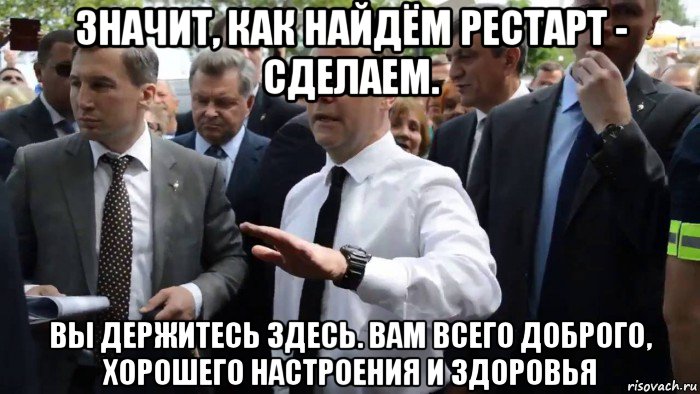 ЗНАЧИТ, КАК НАЙДЁМ РЕСТАРТ - СДЕЛАЕМ.

ВЫ ДЕРЖИТЕСЬ ЗДЕСЬ. ВАМ ВСЕГО ДОБРОГО, ХОРОШЕГО НАСТРОЕНИЯ И ЗДОРОВЬЯ

risovach.ru